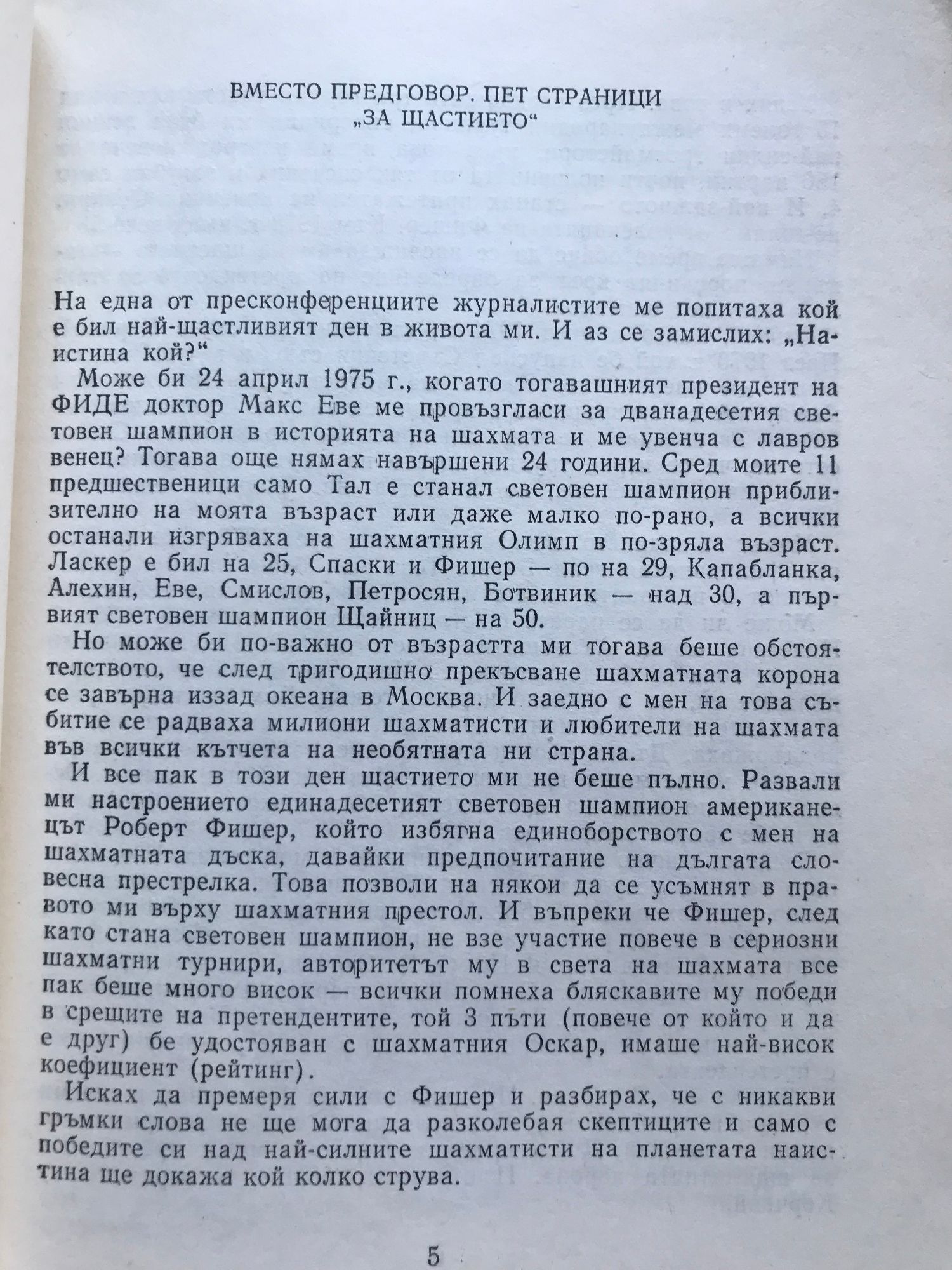 ВМЕСТО ПРЕДГОВОР. ПЕТ СТРАНИЦИ „ЗА ЩАСТИЕТО“

На една от пресконференциите журналистите ме попитаха кой е бил най-щастливият ден в живота ми. И аз се замислих: „Наистина кой?“

Може би 24 април 1975 г., когато тогавашният президент на ФИДЕ доктор Макс Еве ме провъзгласи за дванадесетия световен шампион в историята на шахмата и ме увенча с лавров венец? Тогава още нямах навършени 24 години. Сред моите 11 предшественици само Тал е станал световен шампион приблизително на моята възраст или даже малко по-рано, а всички останали изгряваха на шахматния Олимп в по-зряла възраст. Ласкер е бил на 25, Спаски и Фишер — по на 29, Капабланка, Алехин, Еве, Смислов, Петросян, Ботвиник — над 30, а първият световен шампион Щайниц — на 50.

Но може би по-важно от възрастта ми тогава беше обстоятелството, че след тригодишно прекъсване шахматната корона се завърна иззад океана в Москва. И заедно с мен на това събитие се радваха милиони шахматисти и любители на шахмата във всички кътчета на необятната ни страна.

И все пак в този ден щастието ми не беше пълно. Развали ми настроението единадесетият световен шампион американецът Роберт Фишер, който избягна единоборството с мен на шахматната дъска, давайки предпочитание на дългата словесна престрелка. Това позволи на някои да се усъмнят в правото ми върху шахматния престол. И въпреки че Фишер, след като стана световен шампион, не взе участие повече в сериозни шахматни турнири, авторитетът му в света на шахмата все пак беше много висок — всички помнеха бляскавите му победи в срещите на претендентите, той 3 пъти (повече от който и да е друг) бе удостояван с шахматния Оскар, имаше най-висок коефициент (рейтинг).

Исках да премеря сили с Фишер и разбирах, че с никакви гръмки слова не ще мога да разколебая скептиците и само с победите си над най-силните шахматисти на планетата наистина ще докажа кой колко струва.

5